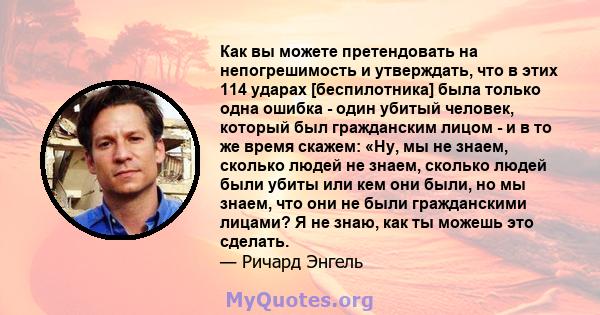 Как вы можете претендовать на непогрешимость и утверждать, что в этих 114 ударах [беспилотника] была только одна ошибка - один убитый человек, который был гражданским лицом - и в то же время скажем: «Ну, мы не знаем, сколько людей не знаем, сколько людей были убиты или кем они были, но мы знаем, что они не были гражданскими лицами? Я не знаю, как ты можешь это сделать.
— Ричард Энгель

MyQuotes.org